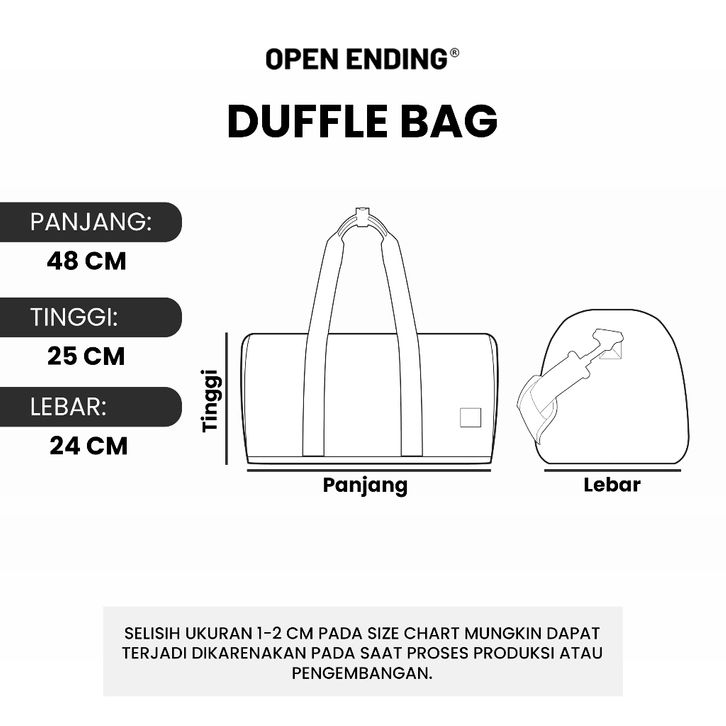 OPEN ENDING®

DUFFLE BAG

PANJANG:

48 CM

TINGGI:

25 CM

LEBAR:

24 CM

Tinggi

Panjang

Lebar

SELISIH UKURAN 1-2 CM PADA SIZE CHART MUNGKIN DAPAT TERJADI DIKARENAKAN PADA SAAT PROSES PRODUKSI ATAU PENGEMBANGAN.